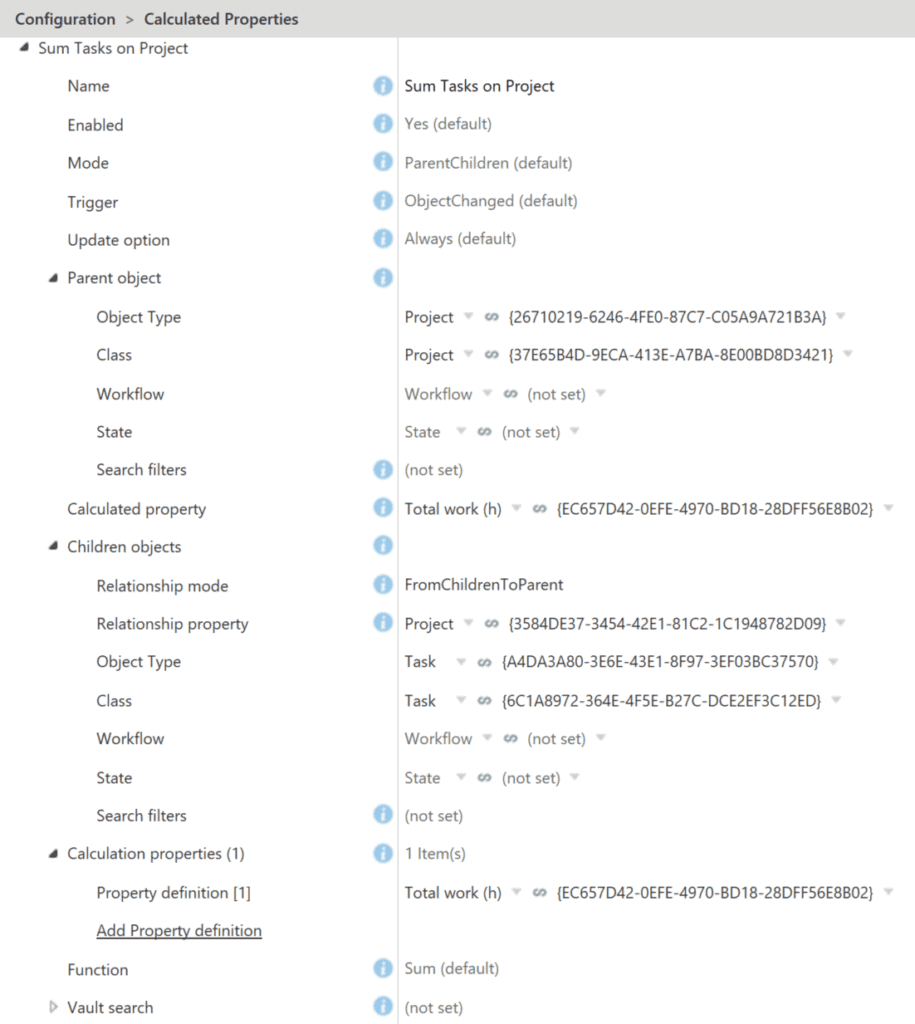 Configuration > Calculated Properties

Sum Tasks on Project

| | |
|---|---|
| Name | Sum Tasks on Project |
| Enabled | Yes (default) |
| Mode | ParentChildren (default) |
| Trigger | ObjectChanged (default) |
| Update option | Always (default) |
| Parent object | |
| Object Type | Project {26710219-6246-4FE0-87C7-C05A9A721B3A} |
| Class | Project {37E65B4D-9ECA-413E-A7BA-8E00BD8D3421} |
| Workflow | Workflow (not set) |
| State | State (not set) |
| Search filters | (not set) |
| Calculated property | Total work (h) {EC657D42-0EFE-4970-BD18-28DFF56E8B02} |
| Children objects | |
| Relationship mode | FromChildrenToParent |
| Relationship property | Project {3584DE37-3454-42E1-81C2-1C1948782D09} |
| Object Type | Task {A4DA3A80-3E6E-43E1-8F97-3EF03BC37570} |
| Class | Task {6C1A8972-364E-4F5E-B27C-DCE2EF3C12ED} |
| Workflow | Workflow (not set) |
| State | State (not set) |
| Search filters | (not set) |
| Calculation properties (1) | 1 Item(s) |
| Property definition [1] | Total work (h) {EC657D42-0EFE-4970-BD18-28DFF56E8B02} |
| Add Property definition | |
| Function | Sum (default) |
| Vault search | (not set) |